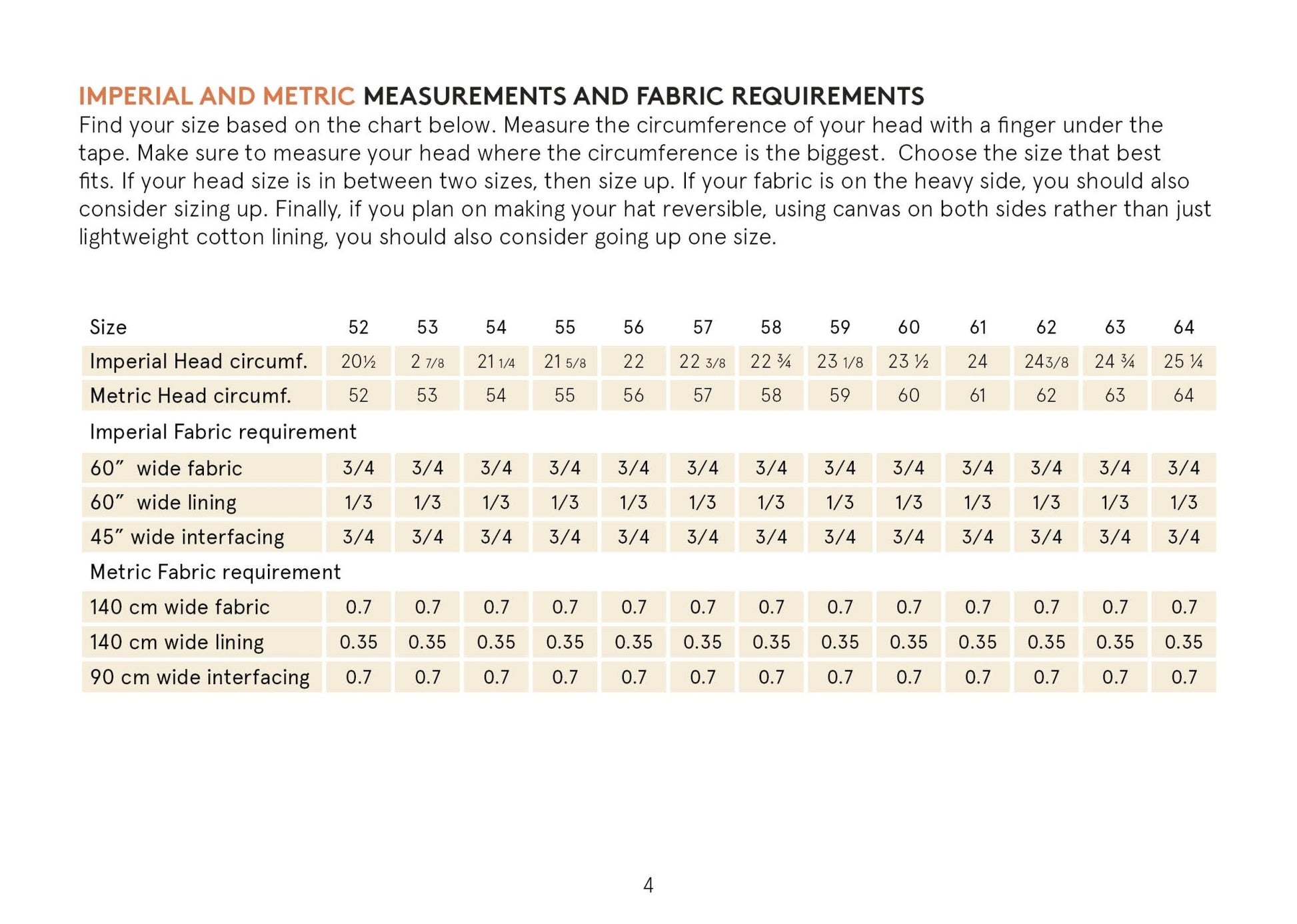 IMPERIAL AND METRIC MEASUREMENTS AND FABRIC REQUIREMENTS
Find your size based on the chart below. Measure the circumference of your head with a finger under the tape. Make sure to measure your head where the circumference is the biggest. Choose the size that best fits. If your head size is in between two sizes, then size up. If your fabric is on the heavy side, you should also consider sizing up. Finally, if you plan on making your hat reversible, using canvas on both sides rather than just lightweight cotton lining, you should also consider going up one size.

| Size | 52 | 53 | 54 | 55 | 56 | 57 | 58 | 59 | 60 | 61 | 62 | 63 | 64 |
|---|---|---|---|---|---|---|---|---|---|---|---|---|---|
| Imperial Head circumf. | 20½ | 2 7/8 | 21 1/4 | 21 5/8 | 22 | 22 3/8 | 22 ¾ | 23 1/8 | 23 ½ | 24 | 243/8 | 24 ¾ | 25 ¼ |
| Metric Head circumf. | 52 | 53 | 54 | 55 | 56 | 57 | 58 | 59 | 60 | 61 | 62 | 63 | 64 |
| Imperial Fabric requirement | | | | | | | | | | | | | |
| 60” wide fabric | 3/4 | 3/4 | 3/4 | 3/4 | 3/4 | 3/4 | 3/4 | 3/4 | 3/4 | 3/4 | 3/4 | 3/4 | 3/4 |
| 60” wide lining | 1/3 | 1/3 | 1/3 | 1/3 | 1/3 | 1/3 | 1/3 | 1/3 | 1/3 | 1/3 | 1/3 | 1/3 | 1/3 |
| 45” wide interfacing | 3/4 | 3/4 | 3/4 | 3/4 | 3/4 | 3/4 | 3/4 | 3/4 | 3/4 | 3/4 | 3/4 | 3/4 | 3/4 |
| Metric Fabric requirement | | | | | | | | | | | | | |
| 140 cm wide fabric | 0.7 | 0.7 | 0.7 | 0.7 | 0.7 | 0.7 | 0.7 | 0.7 | 0.7 | 0.7 | 0.7 | 0.7 | 0.7 |
| 140 cm wide lining | 0.35 | 0.35 | 0.35 | 0.35 | 0.35 | 0.35 | 0.35 | 0.35 | 0.35 | 0.35 | 0.35 | 0.35 | 0.35 |
| 90 cm wide interfacing | 0.7 | 0.7 | 0.7 | 0.7 | 0.7 | 0.7 | 0.7 | 0.7 | 0.7 | 0.7 | 0.7 | 0.7 | 0.7 |

4